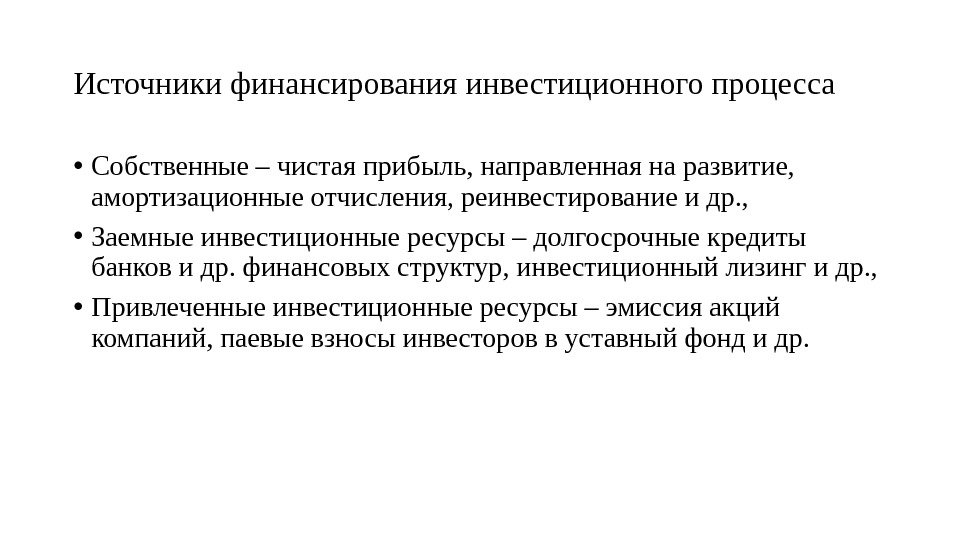 Источники финансирования инвестиционного процесса

• Собственные – чистая прибыль, направленная на развитие, амортизационные отчисления, реинвестирование и др.,

• Заемные инвестиционные ресурсы – долгосрочные кредиты банков и др. финансовых структур, инвестиционный лизинг и др.,

• Привлеченные инвестиционные ресурсы – эмиссия акций компаний, паевые взносы инвесторов в уставный фонд и др.